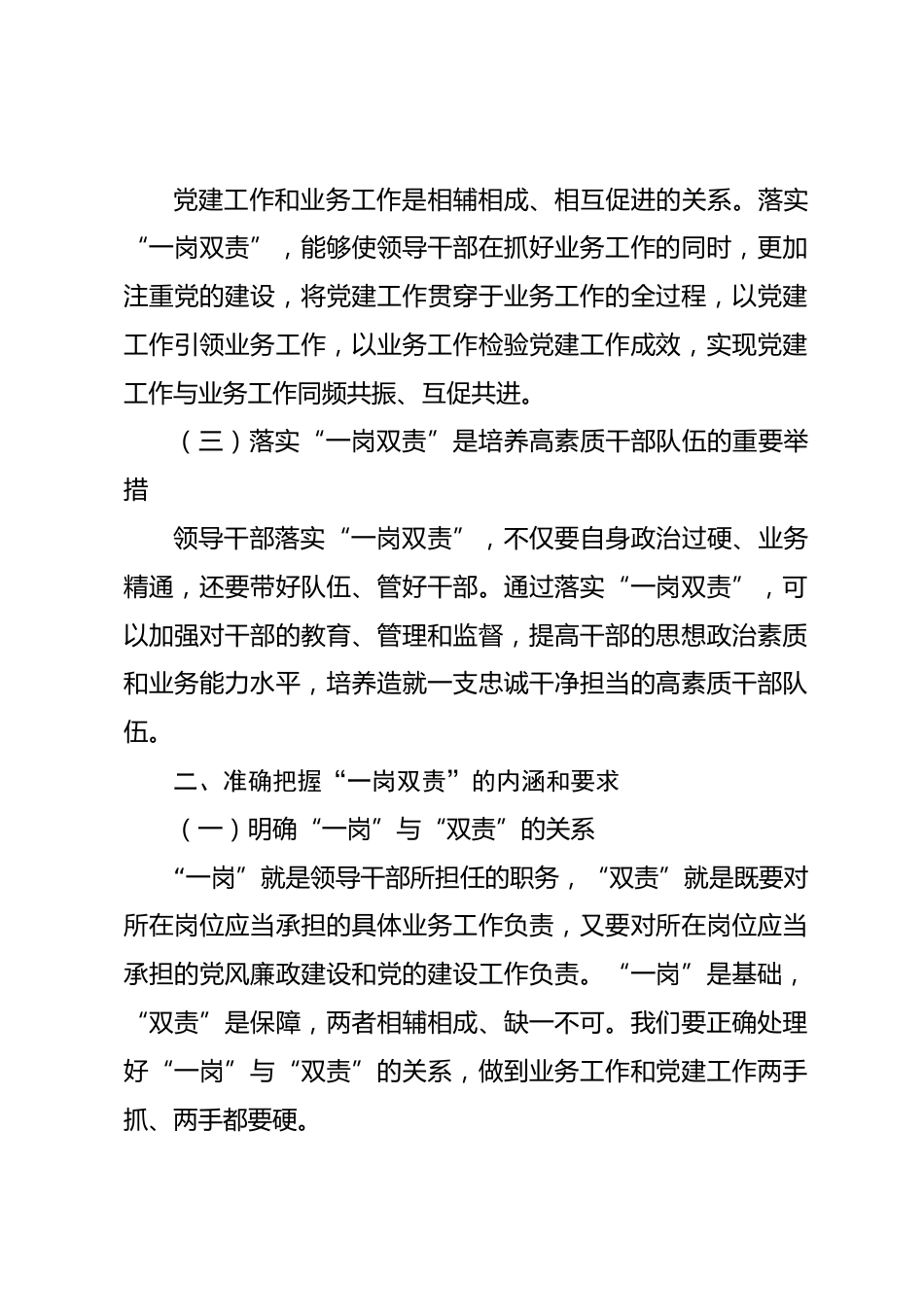 党建工作和业务工作是相辅相成、相互促进的关系。落实“一岗双责”，能够使领导干部在抓好业务工作的同时，更加注重党的建设，将党建工作贯穿于业务工作的全过程，以党建工作引领业务工作，以业务工作检验党建工作成效，实现党建工作与业务工作同频共振、互促共进。

（三）落实“一岗双责”是培养高素质干部队伍的重要举措

领导干部落实“一岗双责”，不仅要自身政治过硬、业务精通，还要带好队伍、管好干部。通过落实“一岗双责”，可以加强对干部的教育、管理和监督，提高干部的思想政治素质和业务能力水平，培养造就一支忠诚干净担当的高素质干部队伍。

二、准确把握“一岗双责”的内涵和要求

（一）明确“一岗”与“双责”的关系

“一岗”就是领导干部所担任的职务，“双责”就是既要对所在岗位应当承担的具体业务工作负责，又要对所在岗位应当承担的党风廉政建设和党的建设工作负责。“一岗”是基础，“双责”是保障，两者相辅相成、缺一不可。我们要正确处理好“一岗”与“双责”的关系，做到业务工作和党建工作两手抓、两手都要硬。